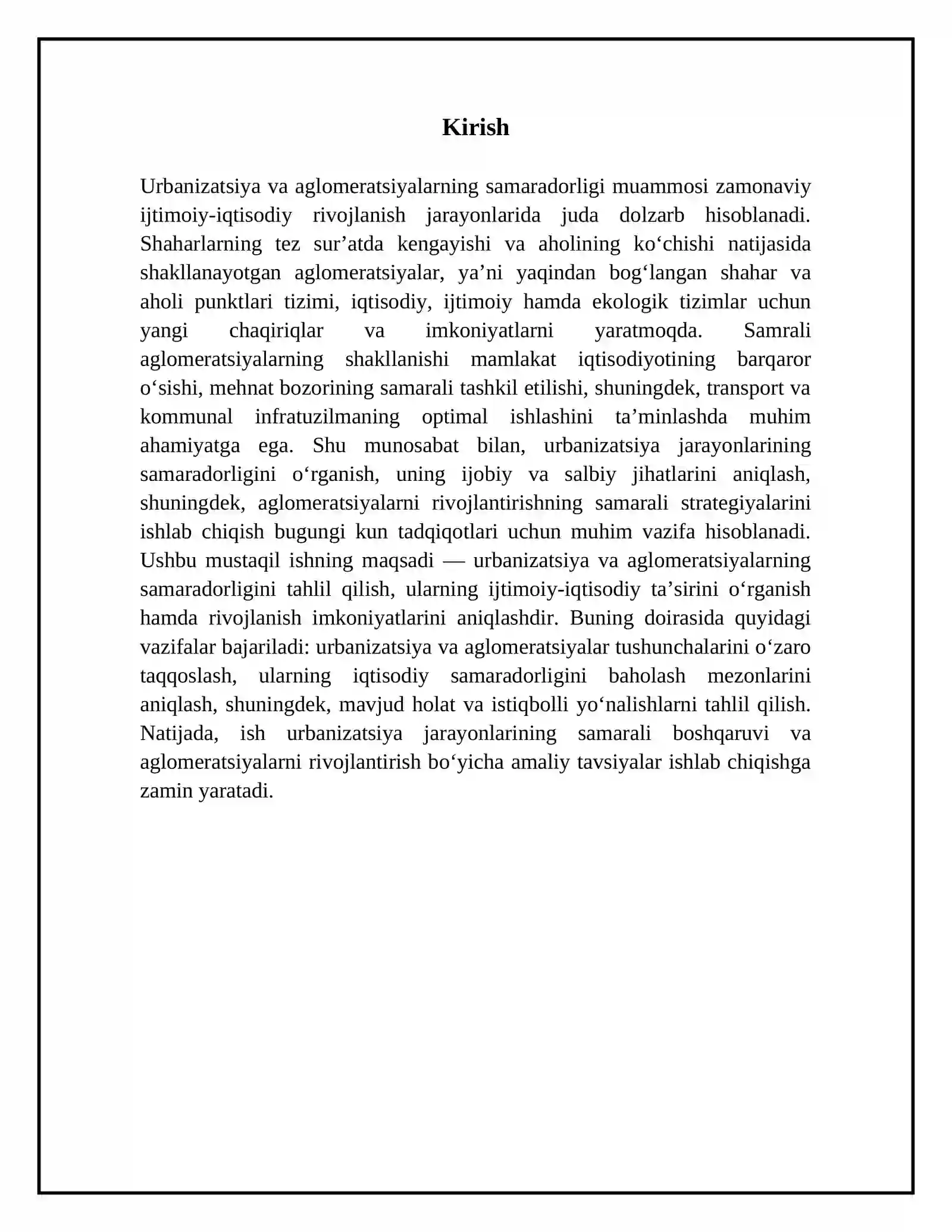 Kirish

Urbanizatsiya va aglomeratsiyalarning samaradorligi muammosi zamonaviy ijtimoiy-iqtisodiy rivojlanish jarayonlarida juda dolzarb hisoblanadi. Shaharlarning tez sur'atda kengayishi va aholining ko'chishi natijasida shakllanayotgan aglomeratsiyalar, ya'ni yaqindan bog'langan shahar va aholi punktlari tizimi, iqtisodiy, ijtimoiy hamda ekologik tizimlar uchun yangi chaqiriqlar va imkoniyatlarni yaratmoqda. Samrali aglomeratsiyalarning shakllanishi mamlakat iqtisodiyotining barqaror o'sishi, mehnat bozorining samarali tashkil etilishi, shuningdek, transport va kommunal infratuzilmaning optimal ishlashini ta'minlashda muhim ahamiyatga ega. Shu munosabat bilan, urbanizatsiya jarayonlarining samaradorligini o'rganish, uning ijobiy va salbiy jihatlarini aniqlash, shuningdek, aglomeratsiyalarni rivojlantirishning samarali strategiyalarini ishlab chiqish bugungi kun tadqiqotlari uchun muhim vazifa hisoblanadi. Ushbu mustaqil ishning maqsadi — urbanizatsiya va aglomeratsiyalarning samaradorligini tahlil qilish, ularning ijtimoiy-iqtisodiy ta'sirini o'rganish hamda rivojlanish imkoniyatlarini aniqlashdir. Buning doirasida quyidagi vazifalar bajariladi: urbanizatsiya va aglomeratsiyalar tushunchalarini o'zaro taqqoslash, ularning iqtisodiy samaradorligini baholash mezonlarini aniqlash, shuningdek, mavjud holat va istiqbolli yo'nalishlarni tahlil qilish. Natijada, ish urbanizatsiya jarayonlarining samarali boshqaruvi va aglomeratsiyalarni rivojlantirish bo'yicha amaliy tavsiyalar ishlab chiqishga zamin yaratadi.